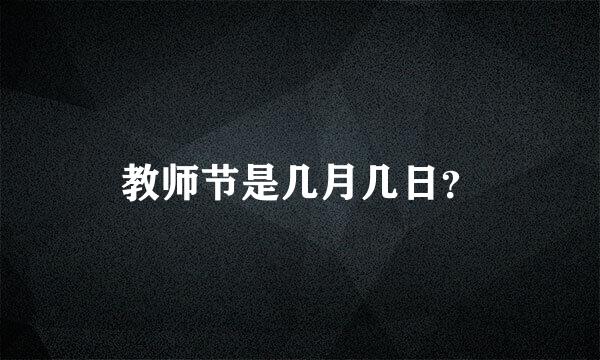 教师节是几月几日？